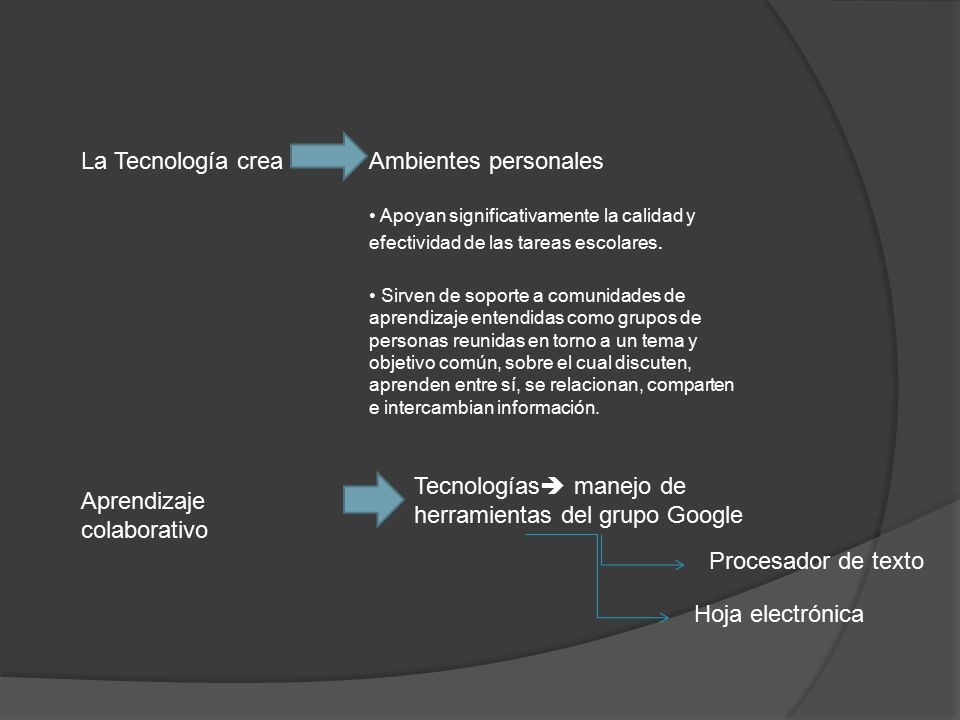 La Tecnología crea

Ambientes personales

• Apoyan significativamente la calidad y efectividad de las tareas escolares.

• Sirven de soporte a comunidades de aprendizaje entendidas como grupos de personas reunidas en torno a un tema y objetivo común, sobre el cual discuten, aprenden entre sí, se relacionan, comparten e intercambian información.

Aprendizaje colaborativo

Tecnologías➔ manejo de herramientas del grupo Google

Procesador de texto

Hoja electrónica